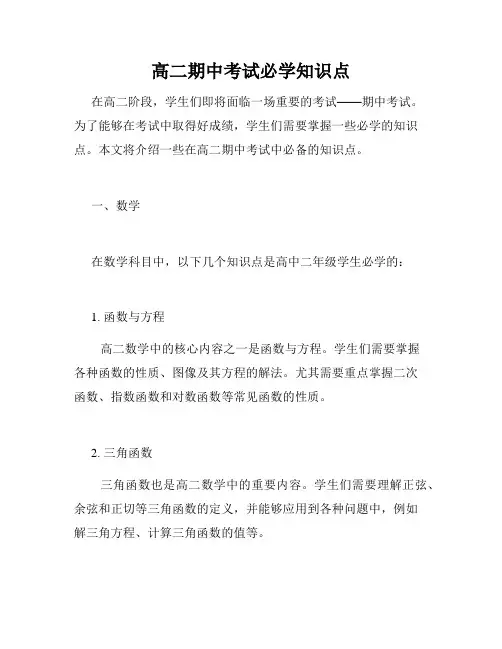 高二期中考试必学知识点

在高二阶段，学生们即将面临一场重要的考试——期中考试。为了能够在考试中取得好成绩，学生们需要掌握一些必学的知识点。本文将介绍一些在高二期中考试中必备的知识点。

一、数学

在数学科目中，以下几个知识点是高中二年级学生必学的：

1. 函数与方程

高二数学中的核心内容之一是函数与方程。学生们需要掌握各种函数的性质、图像及其方程的解法。尤其需要重点掌握二次函数、指数函数和对数函数等常见函数的性质。

2. 三角函数

三角函数也是高二数学中的重要内容。学生们需要理解正弦、余弦和正切等三角函数的定义，并能够应用到各种问题中，例如解三角方程、计算三角函数的值等。